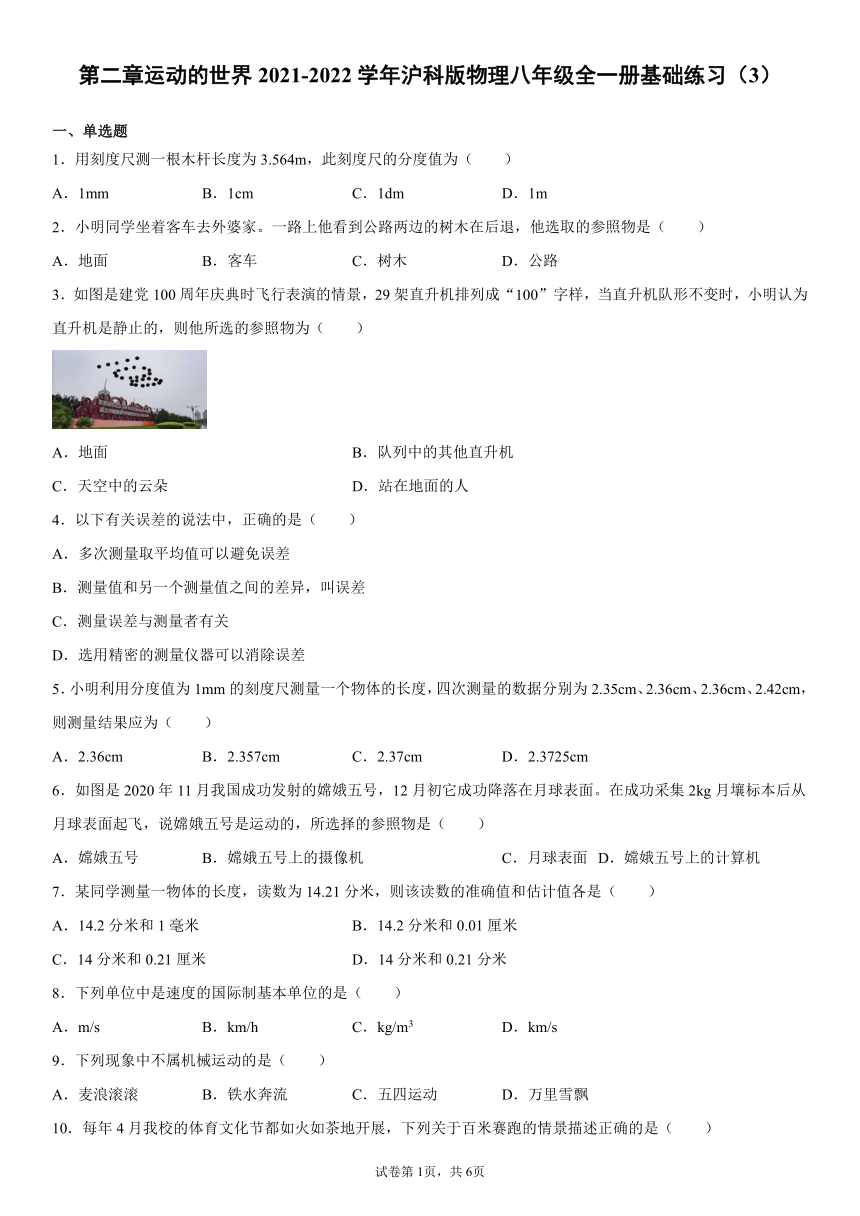 第二章运动的世界 2021-2022 学年沪科版物理八年级全一册基础练习（3）

一、单选题

1．用刻度尺测一根木杆长度为 3.564m，此刻度尺的分度值为（　　）

A．1mm　　B．1cm　　C．1dm　　D．1m

2．小明同学坐着客车去外婆家。一路上他看到公路两边的树木在后退，他选取的参照物是（　　）

A．地面　　B．客车　　C．树木　　D．公路

3．如图是建党 100 周年庆典时飞行表演的情景，29 架直升机排列成“100”字样，当直升机队形不变时，小明认为直升机是静止的，则他所选的参照物为（　　）

A．地面　　B．队列中的其他直升机

C．天空中的云朵　　D．站在地面的人

4．以下有关误差的说法中，正确的是（　　）

A．多次测量取平均值可以避免误差

B．测量值和另一个测量值之间的差异，叫误差

C．测量误差与测量者有关

D．选用精密的测量仪器可以消除误差

5．小明利用分度值为 1mm 的刻度尺测量一个物体的长度，四次测量的数据分别为 2.35cm、2.36cm、2.36cm、2.42cm，则测量结果应为（　　）

A．2.36cm　　B．2.357cm　　C．2.37cm　　D．2.3725cm

6．如图是 2020 年 11 月我国成功发射的嫦娥五号，12 月初它成功降落在月球表面。在成功采集 2kg 月壤标本后从月球表面起飞，说嫦娥五号是运动的，所选择的参照物是（　　）

A．嫦娥五号　　B．嫦娥五号上的摄像机　　C．月球表面　D．嫦娥五号上的计算机

7．某同学测量一物体的长度，读数为 14.21 分米，则该读数的准确值和估计值各是（　　）

A．14.2 分米和 1 毫米　　B．14.2 分米和 0.01 厘米

C．14 分米和 0.21 厘米　　D．14 分米和 0.21 分米

8．下列单位中是速度的国际制基本单位的是（　　）

A．m/s　　B．km/h　　C．$kg/m^3$　　D．km/s

9．下列现象中不属机械运动的是（　　）

A．麦浪滚滚　　B．铁水奔流　　C．五四运动　　D．万里雪飘

10．每年 4 月我校的体育文化节都如火如荼地开展，下列关于百米赛跑的情景描述正确的是（　　）

试卷第 1页，共 6页